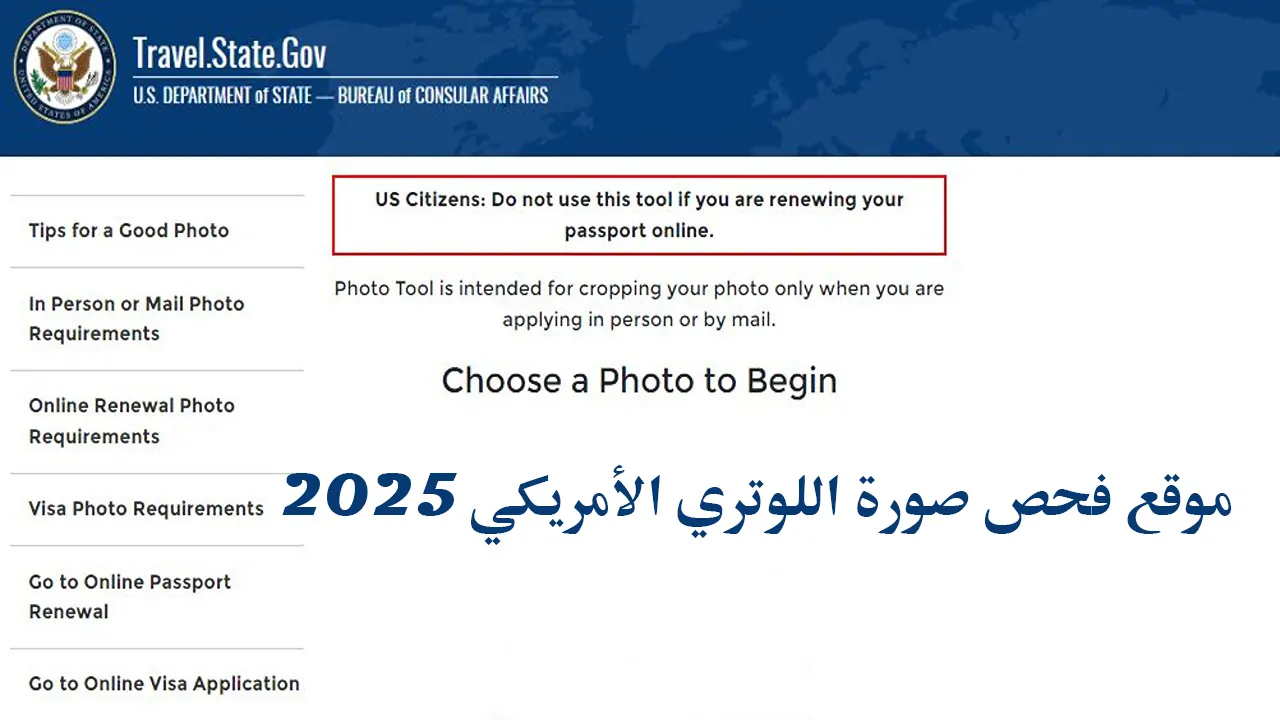 DEPARTMENT OF STATE UNITED STATES OF AMERICA

Travel.State.Gov
U.S. DEPARTMENT of STATE — BUREAU of CONSULAR AFFAIRS

Tips for a Good Photo

In Person or Mail Photo Requirements

Online Renewal Photo Requirements

Visa Photo Requirements

Go to Online Passport Renewal

Go to Online Visa Application

US Citizens: Do not use this tool if you are renewing your passport online.

Photo Tool is intended for cropping your photo only when you are applying in person or by mail.

Choose a Photo to Begin

موقع فحص صورة اللوتري الأمريكي 2025